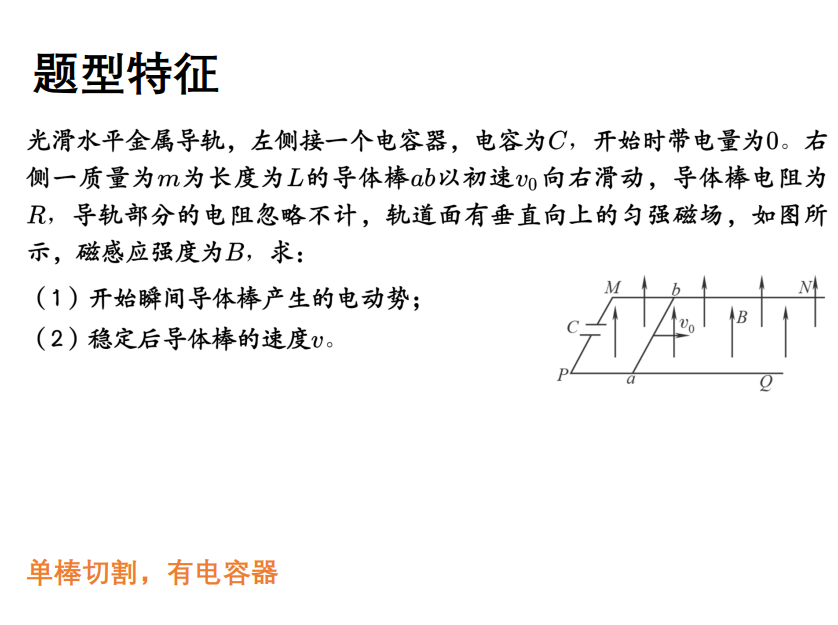 题型特征

光滑水平金属导轨，左侧接一个电容器，电容为$C$，开始时带电量为0。右侧一质量为$m$为长度为$L$的导体棒$ab$以初速$v_0$向右滑动，导体棒电阻为$R$，导轨部分的电阻忽略不计，轨道面有垂直向上的匀强磁场，如图所示，磁感应强度为$B$，求：

（1）开始瞬间导体棒产生的电动势；
（2）稳定后导体棒的速度$v$。

M
b
N
C
$v_0$
B
P
a
Q

单棒切割，有电容器